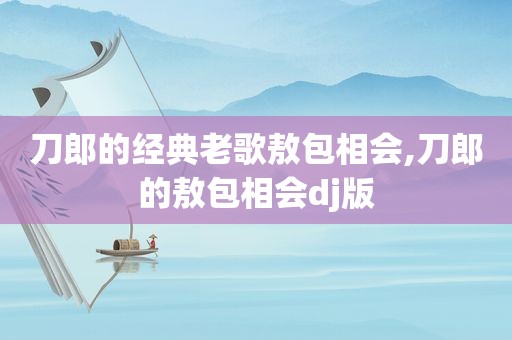 刀郎的经典老歌敖包相会,刀郎的敖包相会dj版